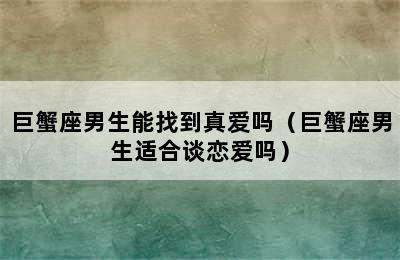 巨蟹座男生能找到真爱吗（巨蟹座男生适合谈恋爱吗）